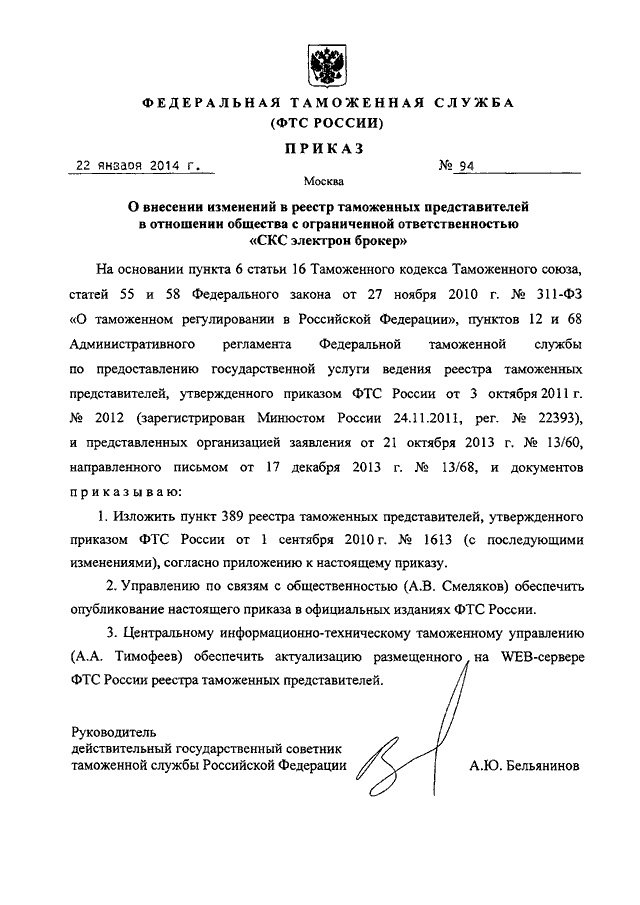 ФЕДЕРАЛЬНАЯ ТАМОЖЕННАЯ СЛУЖБА
(ФТС РОССИИ)

ПРИКАЗ

22 января 2014 г. № 94

Москва

О внесении изменений в реестр таможенных представителей в отношении общества с ограниченной ответственностью «СКС электрон брокер»

На основании пункта 6 статьи 16 Таможенного кодекса Таможенного союза, статей 55 и 58 Федерального закона от 27 ноября 2010 г. № 311-ФЗ «О таможенном регулировании в Российской Федерации», пунктов 12 и 68 Административного регламента Федеральной таможенной службы по предоставлению государственной услуги ведения реестра таможенных представителей, утвержденного приказом ФТС России от 3 октября 2011 г. № 2012 (зарегистрирован Минюстом России 24.11.2011, рег. № 22393), и представленных организацией заявления от 21 октября 2013 г. № 13/60, направленного письмом от 17 декабря 2013 г. № 13/68, и документов приказываю:

1. Изложить пункт 389 реестра таможенных представителей, утвержденного приказом ФТС России от 1 сентября 2010 г. № 1613 (с последующими изменениями), согласно приложению к настоящему приказу.

2. Управлению по связям с общественностью (А.В. Смеляков) обеспечить опубликование настоящего приказа в официальных изданиях ФТС России.

3. Центральному информационно-техническому таможенному управлению (А.А. Тимофеев) обеспечить актуализацию размещенного на WEB-сервере ФТС России реестра таможенных представителей.

Руководитель
действительный государственный советник
таможенной службы Российской Федерации

А.Ю. Бельянинов